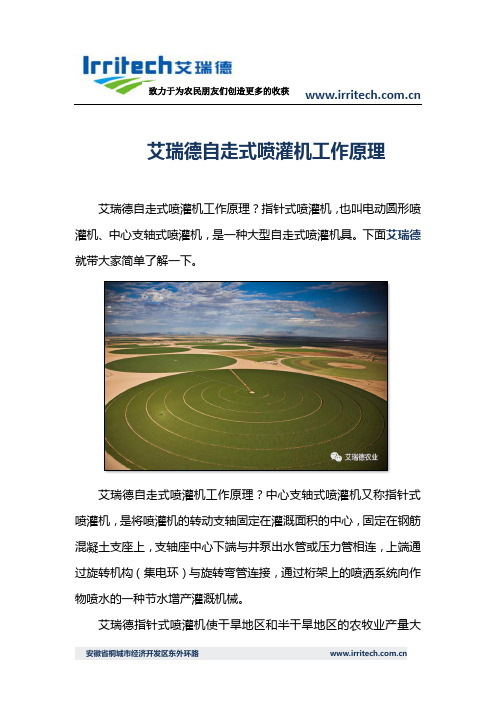 Irritech艾瑞德

致力于为农民朋友们创造更多的收获

www.irritech.com.cn

艾瑞德自走式喷灌机工作原理

艾瑞德自走式喷灌机工作原理？指针式喷灌机，也叫电动圆形喷灌机、中心支轴式喷灌机，是一种大型自走式喷灌机具。下面艾瑞德就带大家简单了解一下。

艾瑞德农业

艾瑞德自走式喷灌机工作原理？中心支轴式喷灌机又称指针式喷灌机，是将喷灌机的转动支轴固定在灌溉面积的中心，固定在钢筋混凝土支座上，支轴座中心下端与井泵出水管或压力管相连，上端通过旋转机构（集电环）与旋转弯管连接，通过桁架上的喷洒系统向作物喷水的一种节水增产灌溉机械。

艾瑞德指针式喷灌机使干旱地区和半干旱地区的农牧业产量大

安徽省桐城市经济开发区东外环路

www.irritech.com.cn